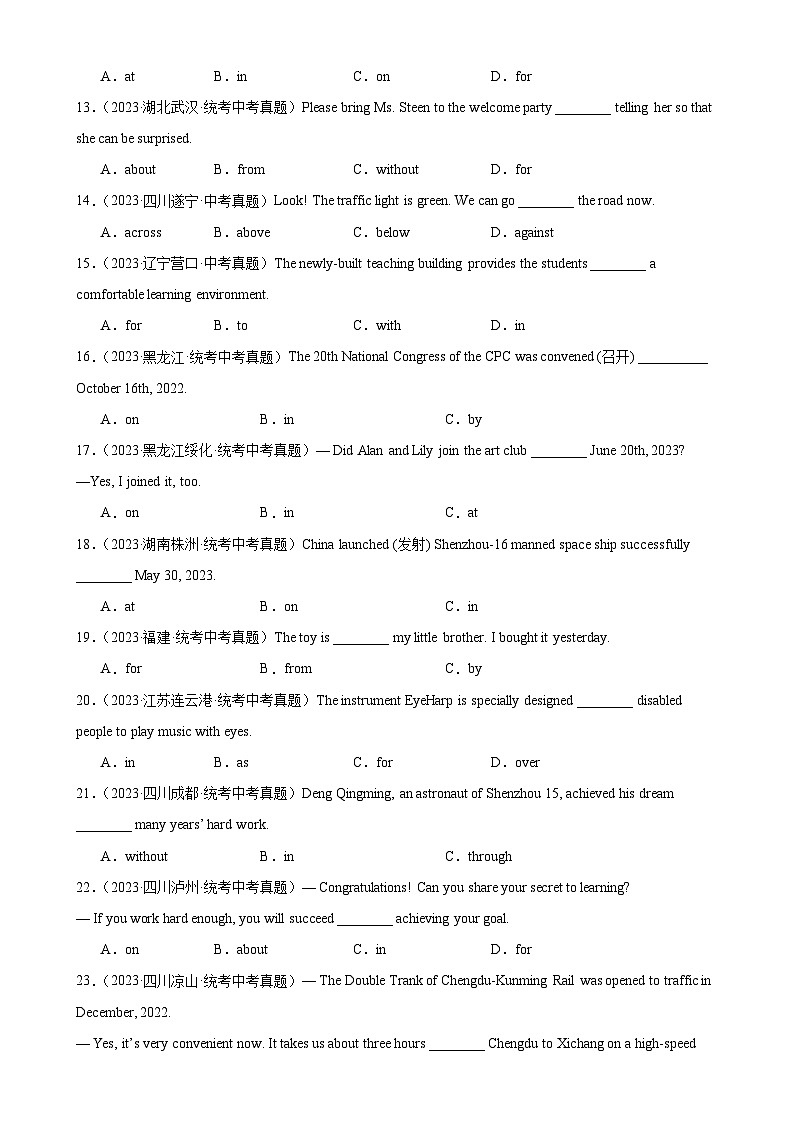 A．at　　B．in　　C．on　　D．for

13．（2023·湖北武汉·统考中考真题）Please bring Ms. Steen to the welcome party ________ telling her so that she can be surprised.

A．about　　B．from　　C．without　　D．for

14．（2023·四川遂宁·中考真题）Look! The traffic light is green. We can go ________ the road now.

A．across　　B．above　　C．below　　D．against

15．（2023·辽宁营口·中考真题）The newly-built teaching building provides the students ________ a comfortable learning environment.

A．for　　B．to　　C．with　　D．in

16．（2023·黑龙江·统考中考真题）The 20th National Congress of the CPC was convened (召开) __________ October 16th, 2022.

A．on　　B．in　　C．by

17．（2023·黑龙江绥化·统考中考真题）— Did Alan and Lily join the art club ________ June 20th, 2023?
—Yes, I joined it, too.

A．on　　B．in　　C．at

18．（2023·湖南株洲·统考中考真题）China launched (发射) Shenzhou-16 manned space ship successfully ________ May 30, 2023.

A．at　　B．on　　C．in

19．（2023·福建·统考中考真题）The toy is ________ my little brother. I bought it yesterday.

A．for　　B．from　　C．by

20．（2023·江苏连云港·统考中考真题）The instrument EyeHarp is specially designed ________ disabled people to play music with eyes.

A．in　　B．as　　C．for　　D．over

21．（2023·四川成都·统考中考真题）Deng Qingming, an astronaut of Shenzhou 15, achieved his dream ________ many years' hard work.

A．without　　B．in　　C．through

22．（2023·四川泸州·统考中考真题）— Congratulations! Can you share your secret to learning?
— If you work hard enough, you will succeed ________ achieving your goal.

A．on　　B．about　　C．in　　D．for

23．（2023·四川凉山·统考中考真题）— The Double Trank of Chengdu-Kunming Rail was opened to traffic in December, 2022.
— Yes, it's very convenient now. It takes us about three hours ________ Chengdu to Xichang on a high-speed